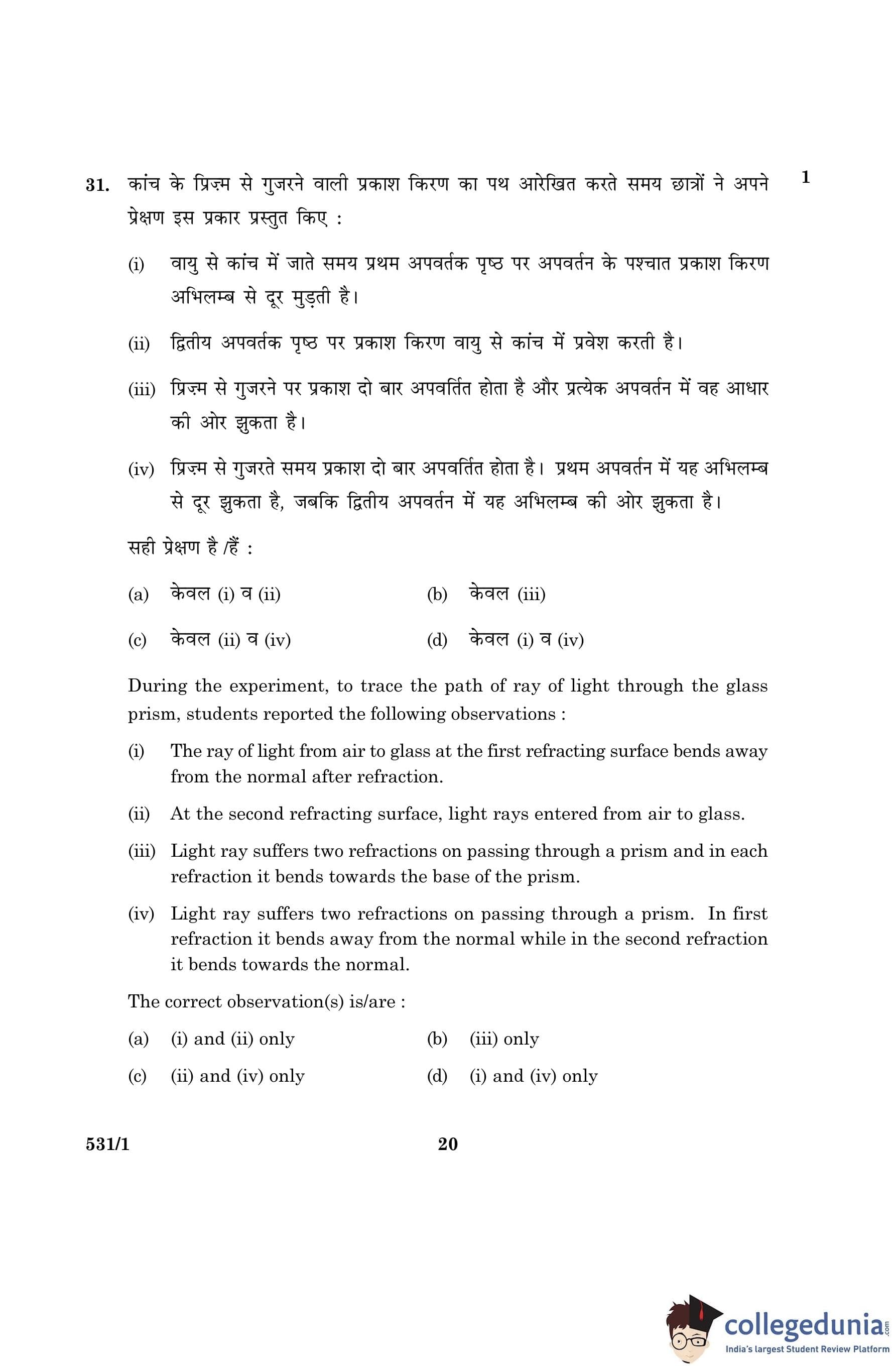 31. कांच के प्रिज़्म से गुजरने वाली प्रकाश किरण का पथ आरेखित करते समय छात्रों ने अपने प्रेक्षण इस प्रकार प्रस्तुत किए : 1

(i) वायु से कांच में जाते समय प्रथम अपवर्तक पृष्ठ पर अपवर्तन के पश्चात प्रकाश किरण अभिलम्ब से दूर मुड़ती है।

(ii) द्वितीय अपवर्तक पृष्ठ पर प्रकाश किरण वायु से कांच में प्रवेश करती है।

(iii) प्रिज़्म से गुजरने पर प्रकाश दो बार अपवर्तित होता है और प्रत्येक अपवर्तन में वह आधार की ओर झुकता है।

(iv) प्रिज़्म से गुजरते समय प्रकाश दो बार अपवर्तित होता है। प्रथम अपवर्तन में यह अभिलम्ब से दूर झुकता है, जबकि द्वितीय अपवर्तन में यह अभिलम्ब की ओर झुकता है।

सही प्रेक्षण है /हैं :

(a) केवल (i) व (ii)
(b) केवल (iii)
(c) केवल (ii) व (iv)
(d) केवल (i) व (iv)

During the experiment, to trace the path of ray of light through the glass prism, students reported the following observations :

(i) The ray of light from air to glass at the first refracting surface bends away from the normal after refraction.

(ii) At the second refracting surface, light rays entered from air to glass.

(iii) Light ray suffers two refractions on passing through a prism and in each refraction it bends towards the base of the prism.

(iv) Light ray suffers two refractions on passing through a prism. In first refraction it bends away from the normal while in the second refraction it bends towards the normal.

The correct observation(s) is/are :

(a) (i) and (ii) only
(b) (iii) only
(c) (ii) and (iv) only
(d) (i) and (iv) only

531/1 20

collegedunia.com
India's largest Student Review Platform